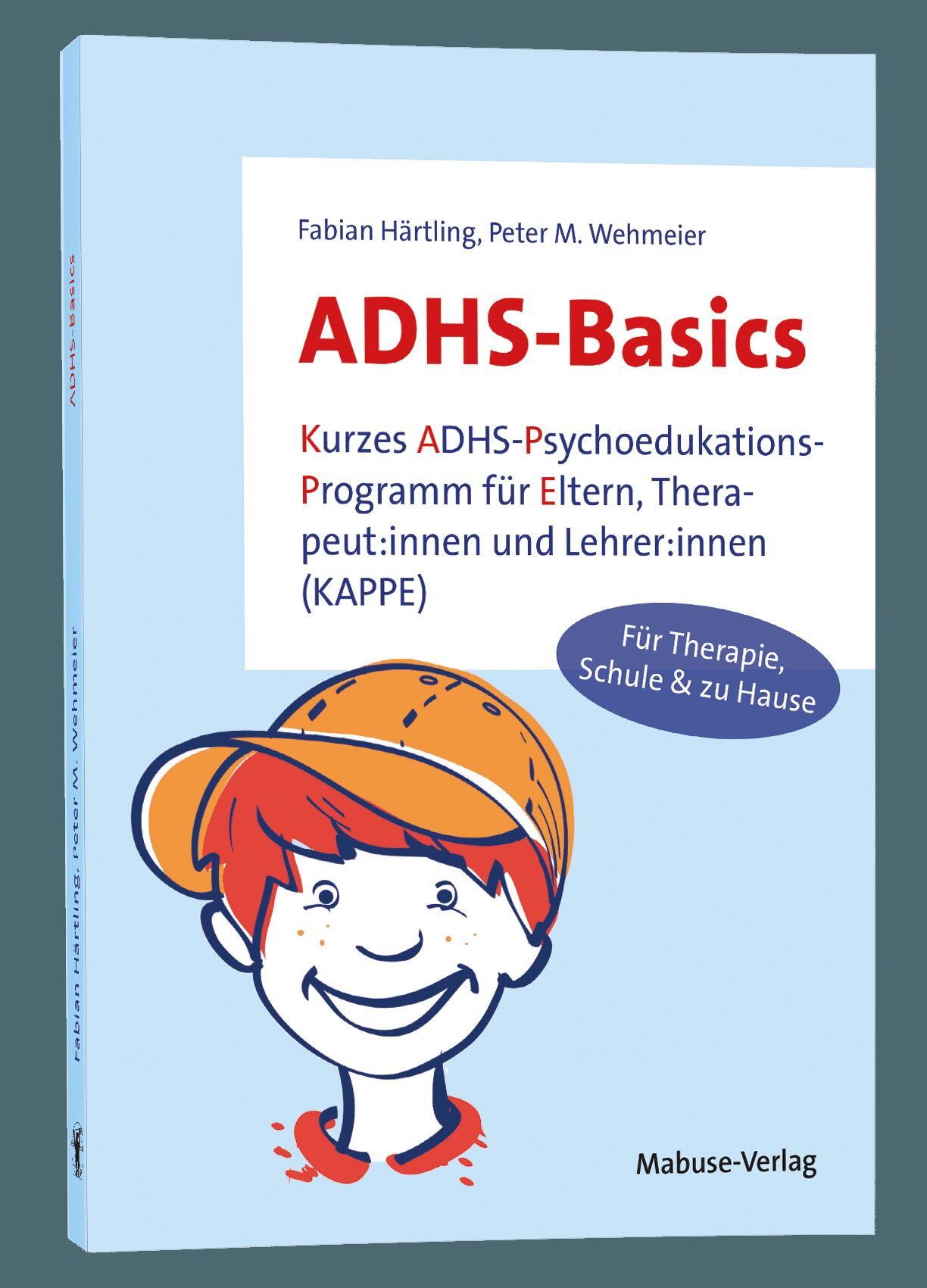 Fabian Härtling, Peter M. Wehmeier

ADHS-Basics

Kurzes ADHS-Psychoedukations-Programm für Eltern, Therapeut:innen und Lehrer:innen (KAPPE)

Für Therapie, Schule & zu Hause

Mabuse-Verlag

ADHS-Basics

Fabian Härtling, Peter M. Wehmeier